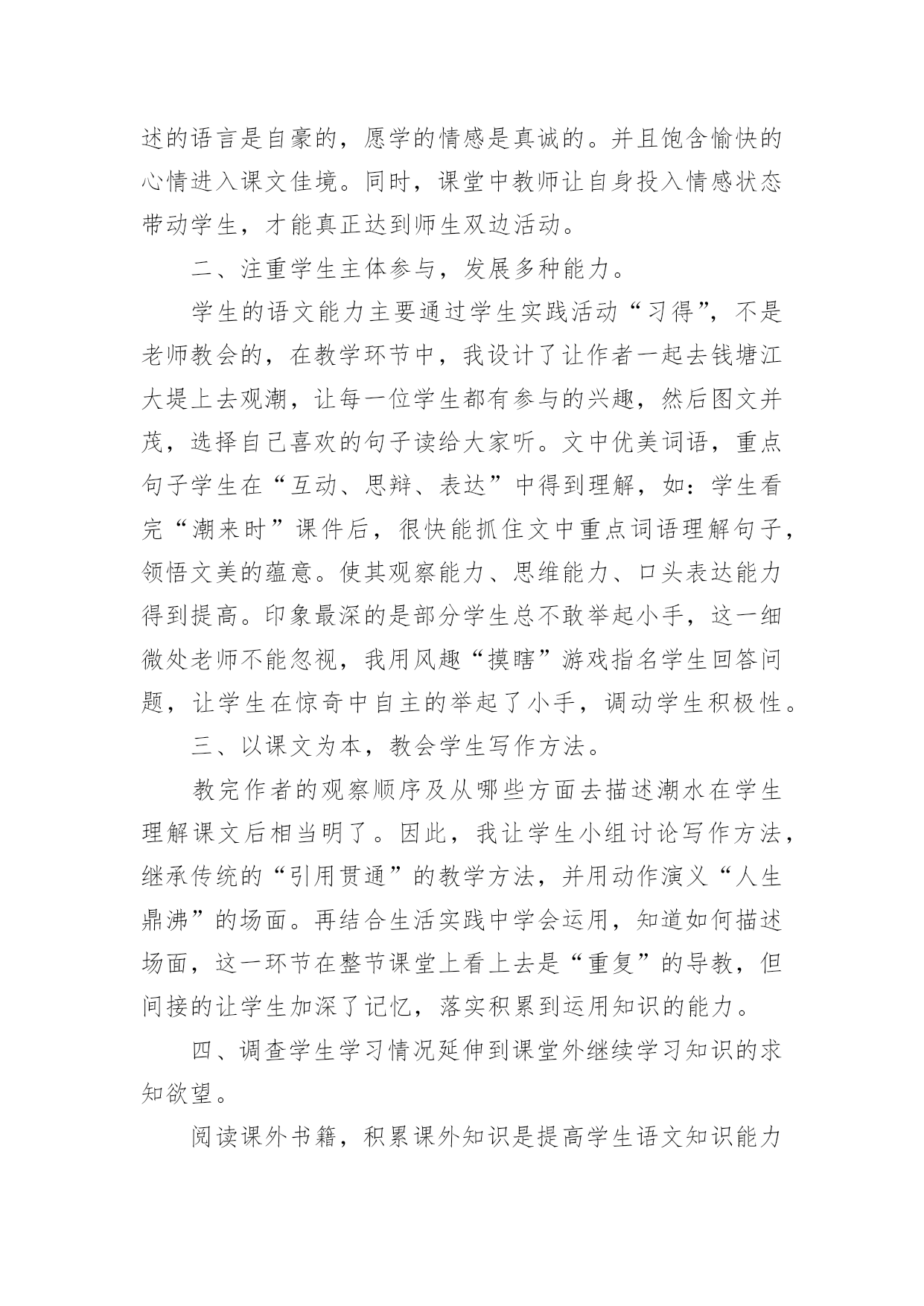 述的语言是自豪的，愿学的情感是真诚的。并且饱含愉快的心情进入课文佳境。同时，课堂中教师让自身投入情感状态带动学生，才能真正达到师生双边活动。

二、注重学生主体参与，发展多种能力。

学生的语文能力主要通过学生实践活动“习得”，不是老师教会的，在教学环节中，我设计了让作者一起去钱塘江大堤上去观潮，让每一位学生都有参与的兴趣，然后图文并茂，选择自己喜欢的句子读给大家听。文中优美词语，重点句子学生在“互动、思辩、表达”中得到理解，如：学生看完“潮来时”课件后，很快能抓住文中重点词语理解句子，领悟文美的蕴意。使其观察能力、思维能力、口头表达能力得到提高。印象最深的是部分学生总不敢举起小手，这一细微处老师不能忽视，我用风趣“摸瞎”游戏指名学生回答问题，让学生在惊奇中自主的举起了小手，调动学生积极性。

三、以课文为本，教会学生写作方法。

教完作者的观察顺序及从哪些方面去描述潮水在学生理解课文后相当明了。因此，我让学生小组讨论写作方法，继承传统的“引用贯通”的教学方法，并用动作演义“人生鼎沸”的场面。再结合生活实践中学会运用，知道如何描述场面，这一环节在整节课堂上看上去是“重复”的导教，但间接的让学生加深了记忆，落实积累到运用知识的能力。

四、调查学生学习情况延伸到课堂外继续学习知识的求知欲望。

阅读课外书籍，积累课外知识是提高学生语文知识能力